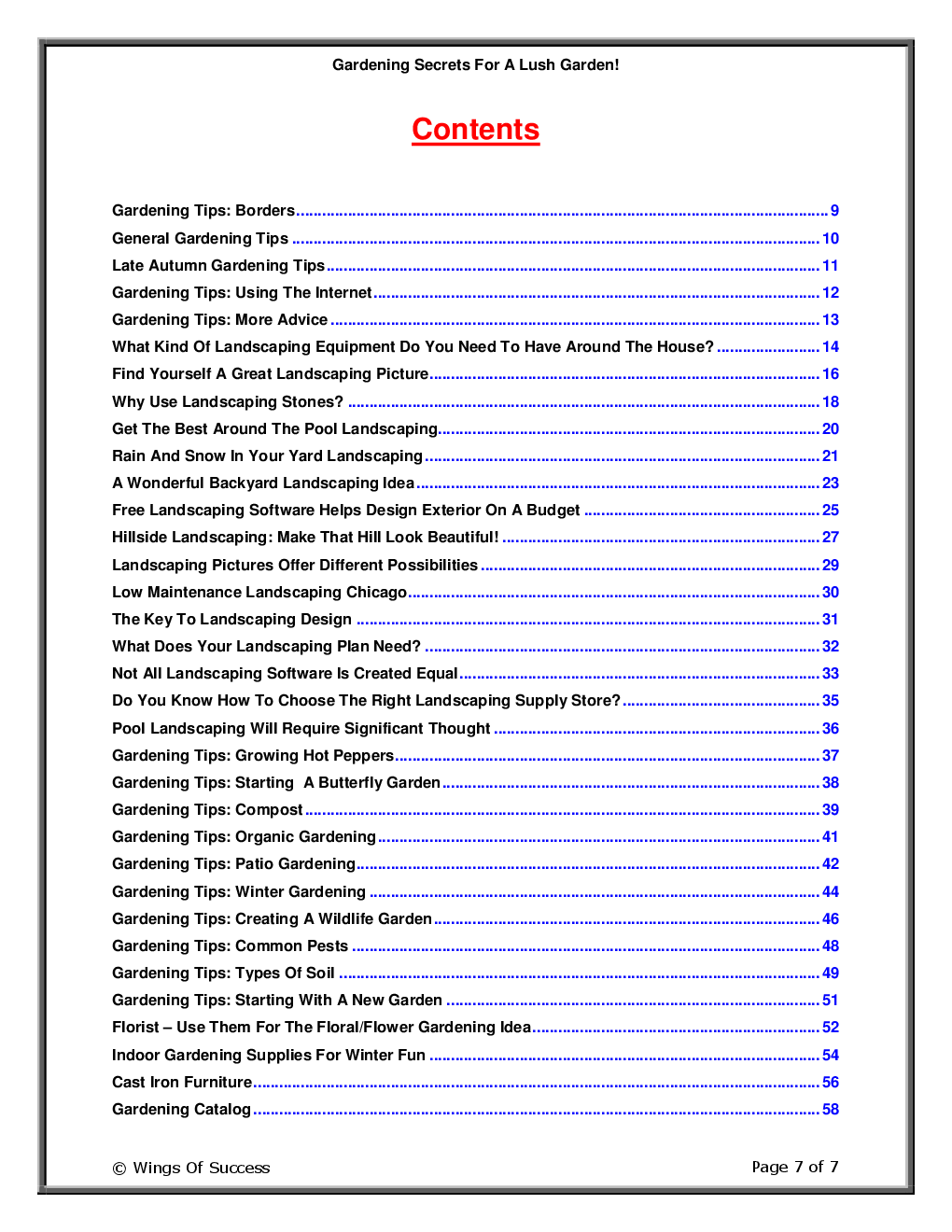 Gardening Secrets For A Lush Garden!

Contents

Gardening Tips: Borders 9
General Gardening Tips 10
Late Autumn Gardening Tips 11
Gardening Tips: Using The Internet 12
Gardening Tips: More Advice 13
What Kind Of Landscaping Equipment Do You Need To Have Around The House? 14
Find Yourself A Great Landscaping Picture 16
Why Use Landscaping Stones? 18
Get The Best Around The Pool Landscaping 20
Rain And Snow In Your Yard Landscaping 21
A Wonderful Backyard Landscaping Idea 23
Free Landscaping Software Helps Design Exterior On A Budget 25
Hillside Landscaping: Make That Hill Look Beautiful! 27
Landscaping Pictures Offer Different Possibilities 29
Low Maintenance Landscaping Chicago 30
The Key To Landscaping Design 31
What Does Your Landscaping Plan Need? 32
Not All Landscaping Software Is Created Equal 33
Do You Know How To Choose The Right Landscaping Supply Store? 35
Pool Landscaping Will Require Significant Thought 36
Gardening Tips: Growing Hot Peppers 37
Gardening Tips: Starting A Butterfly Garden 38
Gardening Tips: Compost 39
Gardening Tips: Organic Gardening 41
Gardening Tips: Patio Gardening 42
Gardening Tips: Winter Gardening 44
Gardening Tips: Creating A Wildlife Garden 46
Gardening Tips: Common Pests 48
Gardening Tips: Types Of Soil 49
Gardening Tips: Starting With A New Garden 51
Florist – Use Them For The Floral/Flower Gardening Idea 52
Indoor Gardening Supplies For Winter Fun 54
Cast Iron Furniture 56
Gardening Catalog 58

© Wings Of Success
Page 7 of 7